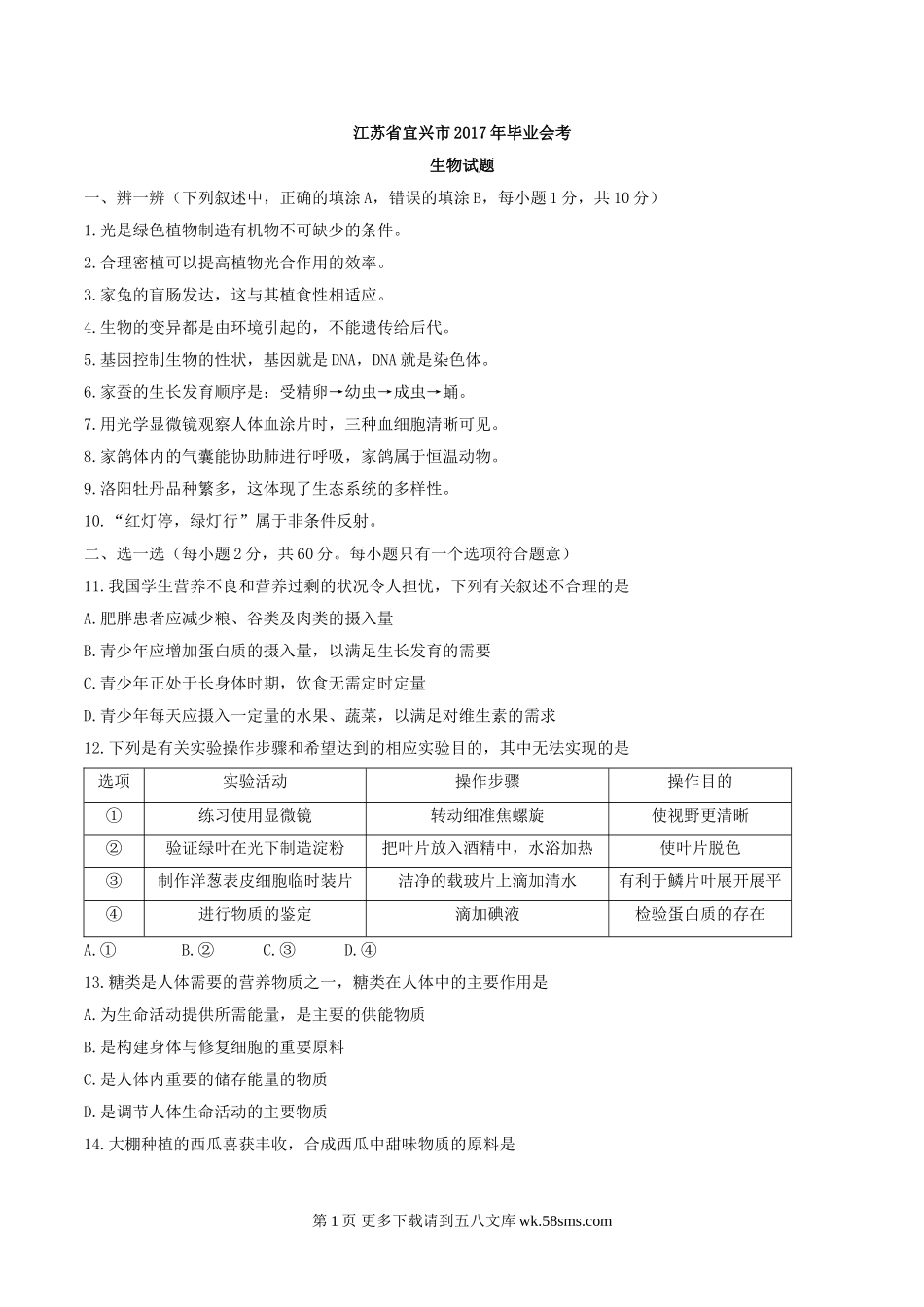 江苏省宜兴市2017年毕业会考

生物试题

一、辨一辨（下列叙述中，正确的填涂A，错误的填涂B，每小题1分，共10分）

1.光是绿色植物制造有机物不可缺少的条件。

2.合理密植可以提高植物光合作用的效率。

3.家兔的盲肠发达，这与其植食性相适应。

4.生物的变异都是由环境引起的，不能遗传给后代。

5.基因控制生物的性状，基因就是DNA，DNA就是染色体。

6.家蚕的生长发育顺序是：受精卵→幼虫→成虫→蛹。

7.用光学显微镜观察人体血涂片时，三种血细胞清晰可见。

8.家鸽体内的气囊能协助肺进行呼吸，家鸽属于恒温动物。

9.洛阳牡丹品种繁多，这体现了生态系统的多样性。

10.“红灯停，绿灯行”属于非条件反射。

二、选一选（每小题2分，共60分。每小题只有一个选项符合题意）

11.我国学生营养不良和营养过剩的状况令人担忧，下列有关叙述不合理的是

A.肥胖患者应减少粮、谷类及肉类的摄入量

B.青少年应增加蛋白质的摄入量，以满足生长发育的需要

C.青少年正处于长身体时期，饮食无需定时定量

D.青少年每天应摄入一定量的水果、蔬菜，以满足对维生素的需求

12.下列是有关实验操作步骤和希望达到的相应实验目的，其中无法实现的是

| 选项 | 实验活动 | 操作步骤 | 操作目的 |
|---|---|---|---|
| ① | 练习使用显微镜 | 转动细准焦螺旋 | 使视野更清晰 |
| ② | 验证绿叶在光下制造淀粉 | 把叶片放入酒精中，水浴加热 | 使叶片脱色 |
| ③ | 制作洋葱表皮细胞临时装片 | 洁净的载玻片上滴加清水 | 有利于鳞片叶展开展平 |
| ④ | 进行物质的鉴定 | 滴加碘液 | 检验蛋白质的存在 |

A.①　　B.②　　C.③　　D.④

13.糖类是人体需要的营养物质之一，糖类在人体中的主要作用是

A.为生命活动提供所需能量，是主要的供能物质

B.是构建身体与修复细胞的重要原料

C.是人体内重要的储存能量的物质

D.是调节人体生命活动的主要物质

14.大棚种植的西瓜喜获丰收，合成西瓜中甜味物质的原料是

第1页 更多下载请到五八文库 wk.58sms.com